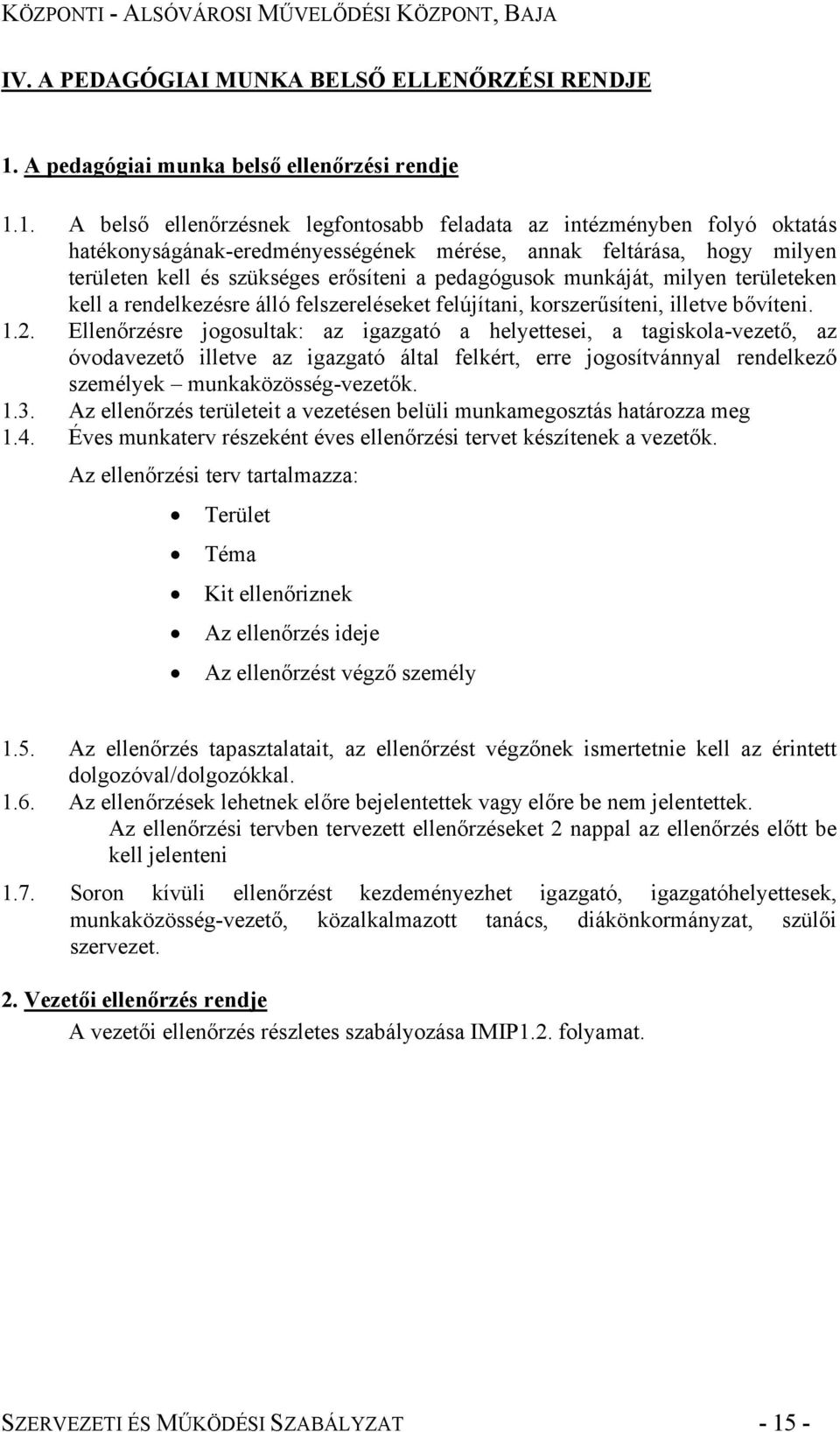 KÖZPONTI - ALSÓVÁROSI MŰVELŐDÉSI KÖZPONT, BAJA

IV. A PEDAGÓGIAI MUNKA BELSŐ ELLENŐRZÉSI RENDJE

1. A pedagógiai munka belső ellenőrzési rendje

1.1. A belső ellenőrzésnek legfontosabb feladata az intézményben folyó oktatás hatékonyságának-eredményességének mérése, annak feltárása, hogy milyen területen kell és szükséges erősíteni a pedagógusok munkáját, milyen területeken kell a rendelkezésre álló felszereléseket felújítani, korszerűsíteni, illetve bővíteni.
1.2. Ellenőrzésre jogosultak: az igazgató a helyettesei, a tagiskola-vezető, az óvodavezető illetve az igazgató által felkért, erre jogosítvánnyal rendelkező személyek – munkaközösség-vezetők.
1.3. Az ellenőrzés területeit a vezetésen belüli munkamegosztás határozza meg
1.4. Éves munkaterv részeként éves ellenőrzési tervet készítenek a vezetők.
Az ellenőrzési terv tartalmazza:
• Terület
• Téma
• Kit ellenőriznek
• Az ellenőrzés ideje
• Az ellenőrzést végző személy

1.5. Az ellenőrzés tapasztalatait, az ellenőrzést végzőnek ismertetnie kell az érintett dolgozóval/dolgozókkal.
1.6. Az ellenőrzések lehetnek előre bejelentettek vagy előre be nem jelentettek.
Az ellenőrzési tervben tervezett ellenőrzéseket 2 nappal az ellenőrzés előtt be kell jelenteni
1.7. Soron kívüli ellenőrzést kezdeményezhet igazgató, igazgatóhelyettesek, munkaközösség-vezető, közalkalmazott tanács, diákönkormányzat, szülői szervezet.

2. Vezetői ellenőrzés rendje
A vezetői ellenőrzés részletes szabályozása IMIP1.2. folyamat.

SZERVEZETI ÉS MŰKÖDÉSI SZABÁLYZAT - 15 -